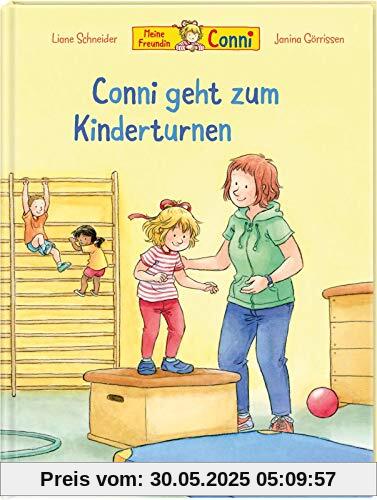 Liane Schneider

Meine Freundin Conni

Janina Görrissen

Conni geht zum Kinderturnen

Preis vom: 30.05.2025 05:09:57